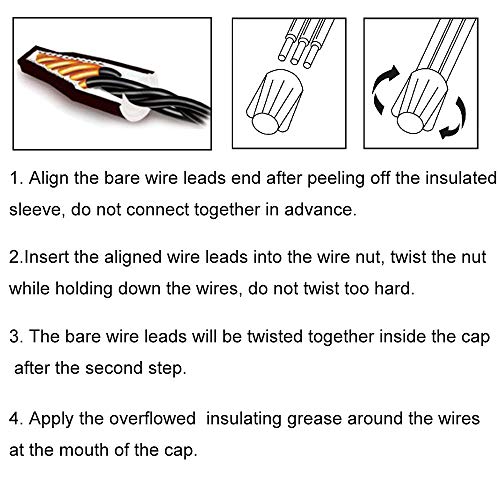 1. Align the bare wire leads end after peeling off the insulated sleeve, do not connect together in advance.

2.Insert the aligned wire leads into the wire nut, twist the nut while holding down the wires, do not twist too hard.

3. The bare wire leads will be twisted together inside the cap after the second step.

4. Apply the overflowed insulating grease around the wires at the mouth of the cap.